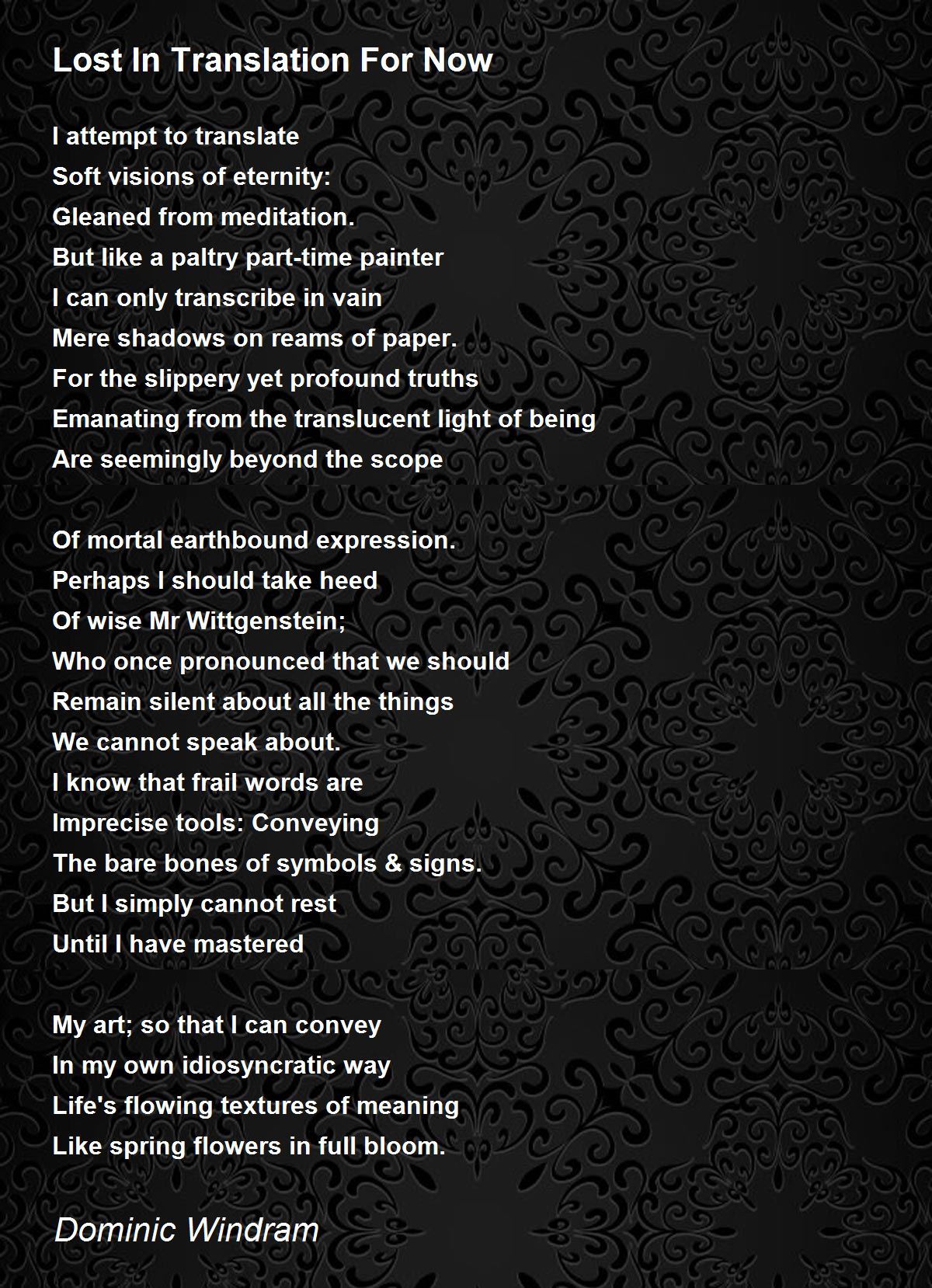 Lost In Translation For Now

I attempt to translate
Soft visions of eternity:
Gleaned from meditation.
But like a paltry part-time painter
I can only transcribe in vain
Mere shadows on reams of paper.
For the slippery yet profound truths
Emanating from the translucent light of being
Are seemingly beyond the scope

Of mortal earthbound expression.
Perhaps I should take heed
Of wise Mr Wittgenstein;
Who once pronounced that we should
Remain silent about all the things
We cannot speak about.
I know that frail words are
Imprecise tools: Conveying
The bare bones of symbols & signs.
But I simply cannot rest
Until I have mastered

My art; so that I can convey
In my own idiosyncratic way
Life's flowing textures of meaning
Like spring flowers in full bloom.

Dominic Windram